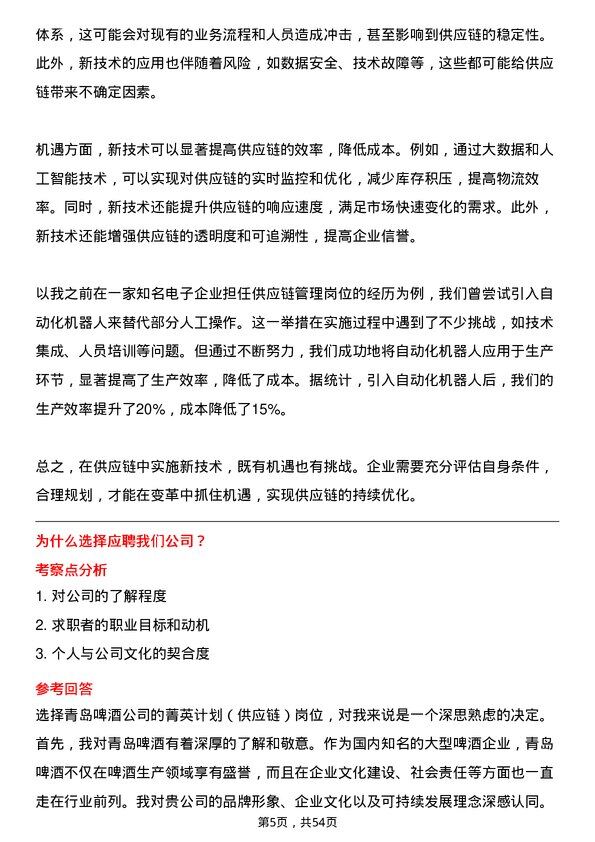 体系，这可能会对现有的业务流程和人员造成冲击，甚至影响到供应链的稳定性。此外，新技术的应用也伴随着风险，如数据安全、技术故障等，这些都可能给供应链带来不确定因素。

机遇方面，新技术可以显著提高供应链的效率，降低成本。例如，通过大数据和人工智能技术，可以实现对供应链的实时监控和优化，减少库存积压，提高物流效率。同时，新技术还能提升供应链的响应速度，满足市场快速变化的需求。此外，新技术还能增强供应链的透明度和可追溯性，提高企业信誉。

以我之前在一家知名电子企业担任供应链管理岗位的经历为例，我们曾尝试引入自动化机器人来替代部分人工操作。这一举措在实施过程中遇到了不少挑战，如技术集成、人员培训等问题。但通过不断努力，我们成功地将自动化机器人应用于生产环节，显著提高了生产效率，降低了成本。据统计，引入自动化机器人后，我们的生产效率提升了20%，成本降低了15%。

总之，在供应链中实施新技术，既有机遇也有挑战。企业需要充分评估自身条件，合理规划，才能在变革中抓住机遇，实现供应链的持续优化。

为什么选择应聘我们公司？

考察点分析

1. 对公司的了解程度

2. 求职者的职业目标和动机

3. 个人与公司文化的契合度

参考回答

选择青岛啤酒公司的菁英计划（供应链）岗位，对我来说是一个深思熟虑的决定。首先，我对青岛啤酒有着深厚的了解和敬意。作为国内知名的大型啤酒企业，青岛啤酒不仅在啤酒生产领域享有盛誉，而且在企业文化建设、社会责任等方面也一直走在行业前列。我对贵公司的品牌形象、企业文化以及可持续发展理念深感认同。

第5页，共54页